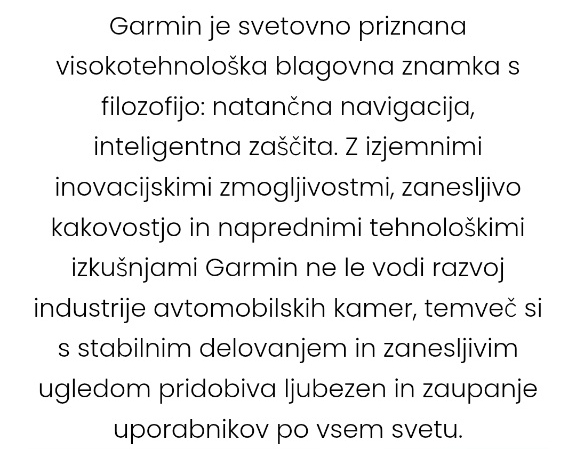 Garmin je svetovno priznana visokotehnološka blagovna znamka s filozofijo: natančna navigacija, inteligentna zaščita. Z izjemnimi inovacijskimi zmogljivostmi, zanesljivo kakovostjo in naprednimi tehnološkimi izkušnjami Garmin ne le vodi razvoj industrije avtomobilskih kamer, temveč si s stabilnim delovanjem in zanesljivim ugledom pridobiva ljubezen in zaupanje uporabnikov po vsem svetu.